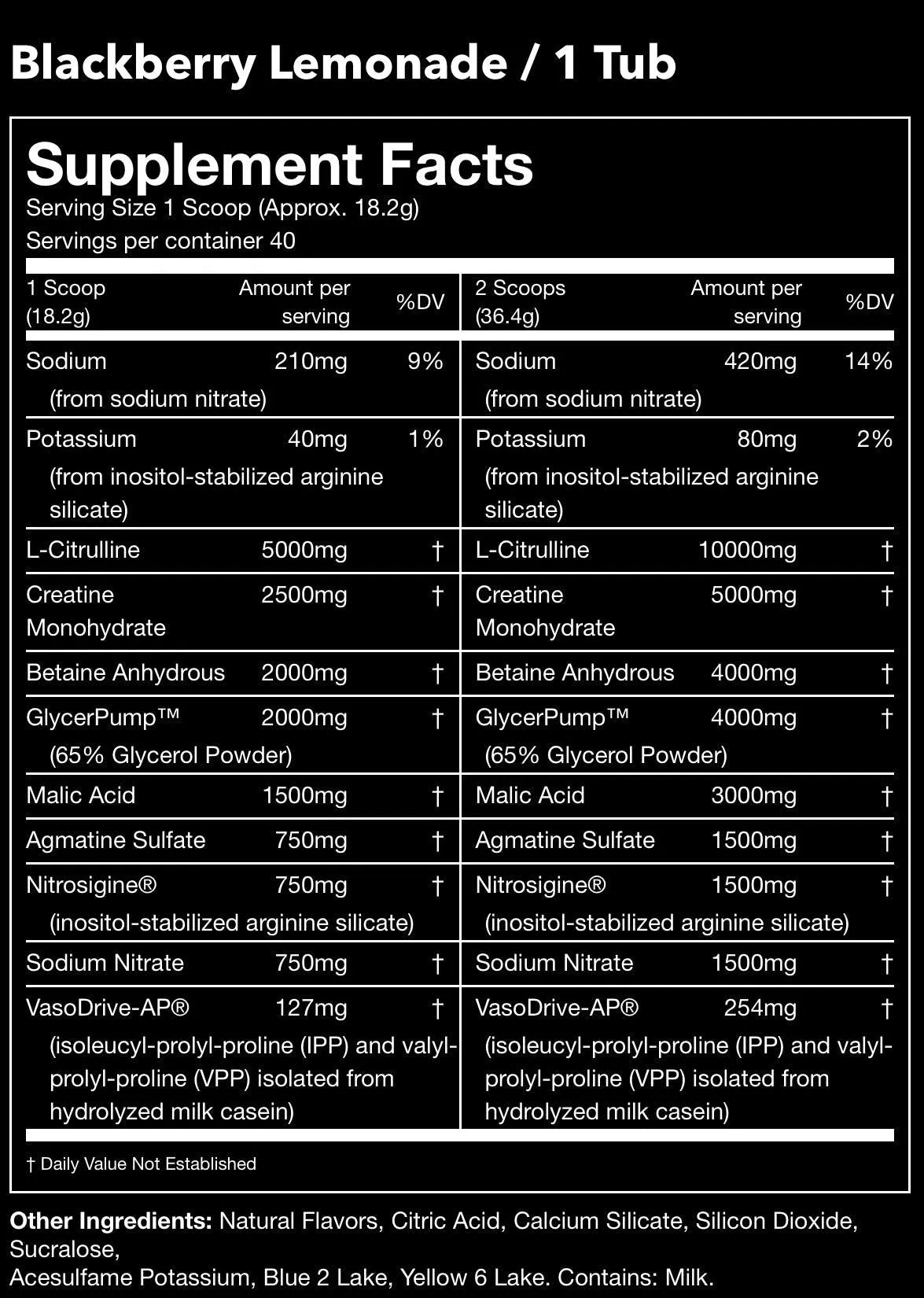 Blackberry Lemonade / 1 Tub

Supplement Facts
Serving Size 1 Scoop (Approx. 18.2g)
Servings per container 40

| 1 Scoop (18.2g) | Amount per serving | %DV | 2 Scoops (36.4g) | Amount per serving | %DV |
|---|---|---|---|---|---|
| Sodium (from sodium nitrate) | 210mg | 9% | Sodium (from sodium nitrate) | 420mg | 14% |
| Potassium (from inositol-stabilized arginine silicate) | 40mg | 1% | Potassium (from inositol-stabilized arginine silicate) | 80mg | 2% |
| L-Citrulline | 5000mg | † | L-Citrulline | 10000mg | † |
| Creatine Monohydrate | 2500mg | † | Creatine Monohydrate | 5000mg | † |
| Betaine Anhydrous | 2000mg | † | Betaine Anhydrous | 4000mg | † |
| GlycerPump™ (65% Glycerol Powder) | 2000mg | † | GlycerPump™ (65% Glycerol Powder) | 4000mg | † |
| Malic Acid | 1500mg | † | Malic Acid | 3000mg | † |
| Agmatine Sulfate | 750mg | † | Agmatine Sulfate | 1500mg | † |
| Nitrosigine® (inositol-stabilized arginine silicate) | 750mg | † | Nitrosigine® (inositol-stabilized arginine silicate) | 1500mg | † |
| Sodium Nitrate | 750mg | † | Sodium Nitrate | 1500mg | † |
| VasoDrive-AP® (isoleucyl-prolyl-proline (IPP) and valyl-prolyl-proline (VPP) isolated from hydrolyzed milk casein) | 127mg | † | VasoDrive-AP® (isoleucyl-prolyl-proline (IPP) and valyl-prolyl-proline (VPP) isolated from hydrolyzed milk casein) | 254mg | † |

† Daily Value Not Established

Other Ingredients: Natural Flavors, Citric Acid, Calcium Silicate, Silicon Dioxide, Sucralose,
Acesulfame Potassium, Blue 2 Lake, Yellow 6 Lake. Contains: Milk.